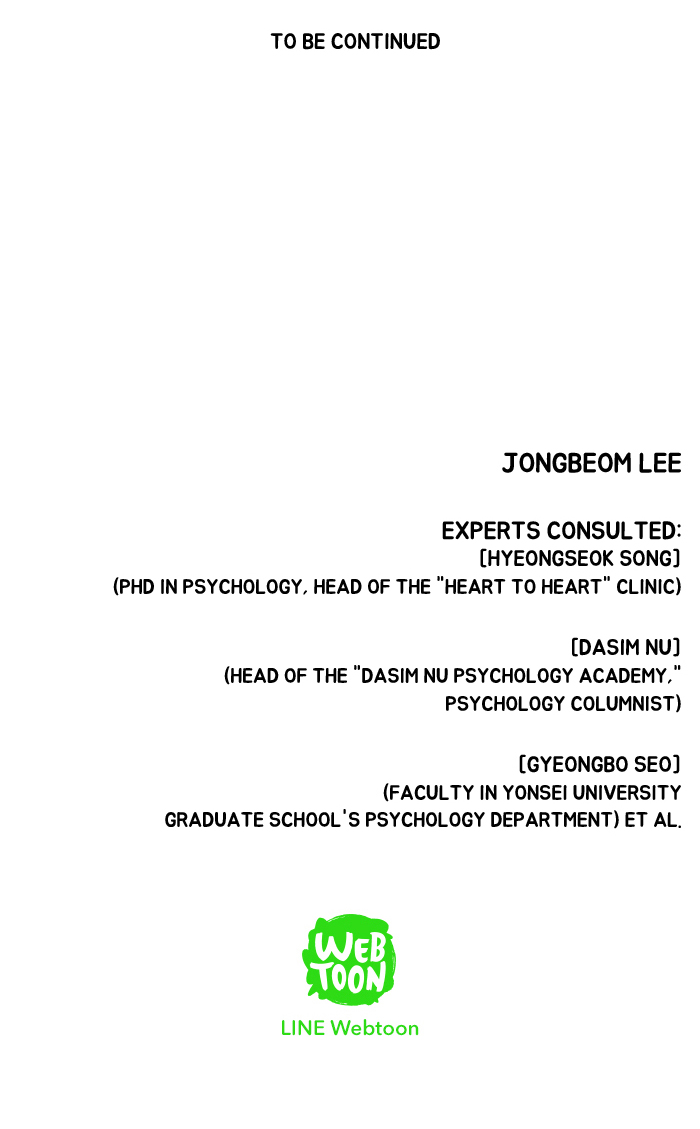 TO BE CONTINUED

JONGBEOM LEE

EXPERTS CONSULTED:
[HYEONGSEOK SONG]
(PHD IN PSYCHOLOGY, HEAD OF THE "HEART TO HEART" CLINIC)

[DASIM NU]
(HEAD OF THE "DASIM NU PSYCHOLOGY ACADEMY," PSYCHOLOGY COLUMNIST)

[GYEONGBO SEO]
(FACULTY IN YONSEI UNIVERSITY GRADUATE SCHOOL'S PSYCHOLOGY DEPARTMENT) ET AL.

WEB TOON

LINE Webtoon